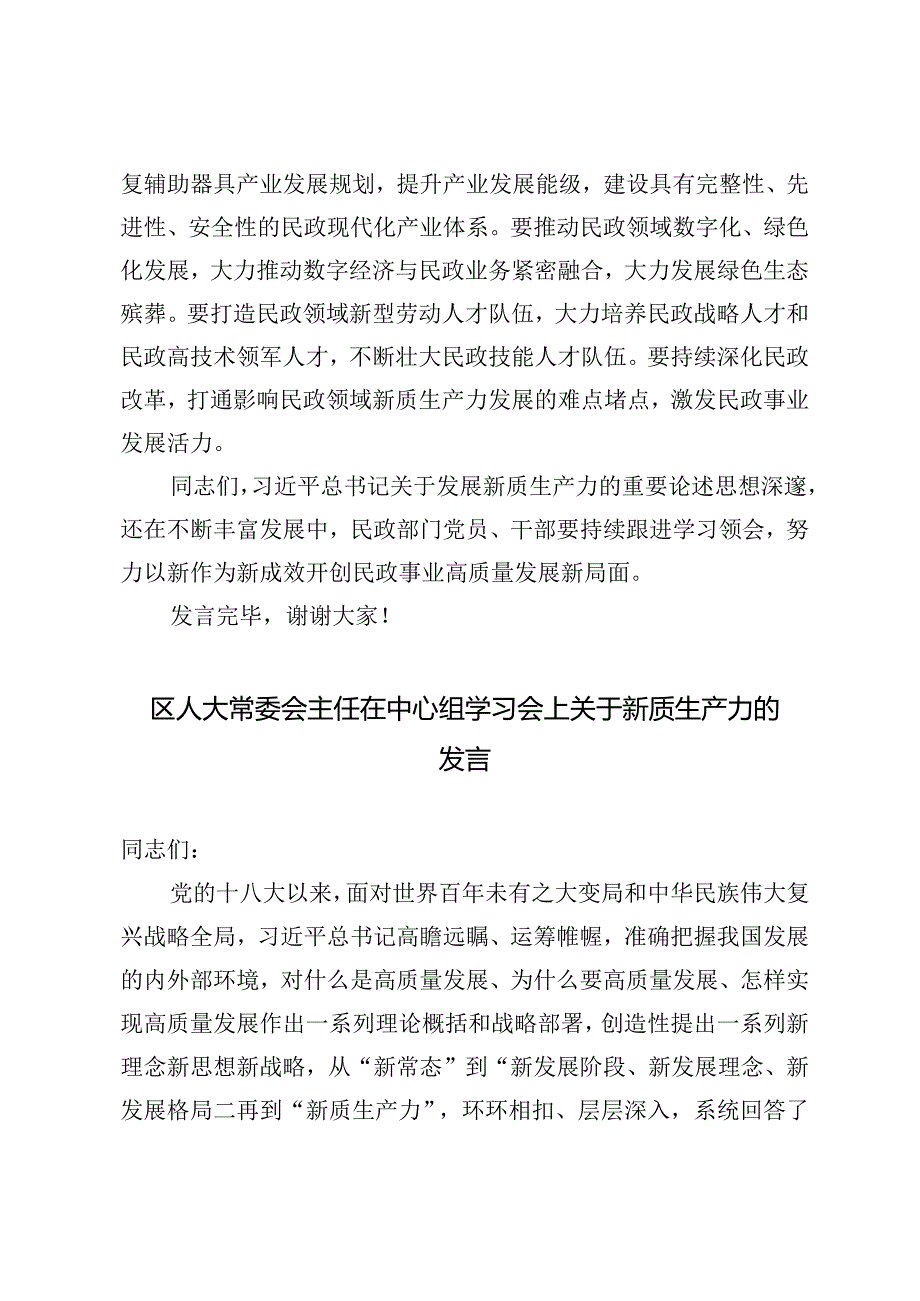 复辅助器具产业发展规划，提升产业发展能级，建设具有完整性、先进性、安全性的民政现代化产业体系。要推动民政领域数字化、绿色化发展，大力推动数字经济与民政业务紧密融合，大力发展绿色生态殡葬。要打造民政领域新型劳动人才队伍，大力培养民政战略人才和民政高技术领军人才，不断壮大民政技能人才队伍。要持续深化民政改革，打通影响民政领域新质生产力发展的难点堵点，激发民政事业发展活力。

同志们，习近平总书记关于发展新质生产力的重要论述思想深邃，还在不断丰富发展中，民政部门党员、干部要持续跟进学习领会，努力以新作为新成效开创民政事业高质量发展新局面。

发言完毕，谢谢大家！

区人大常委会主任在中心组学习会上关于新质生产力的发言

同志们：

党的十八大以来，面对世界百年未有之大变局和中华民族伟大复兴战略全局，习近平总书记高瞻远瞩、运筹帷幄，准确把握我国发展的内外部环境，对什么是高质量发展、为什么要高质量发展、怎样实现高质量发展作出一系列理论概括和战略部署，创造性提出一系列新理念新思想新战略，从“新常态”到“新发展阶段、新发展理念、新发展格局二再到“新质生产力”，环环相扣、层层深入，系统回答了